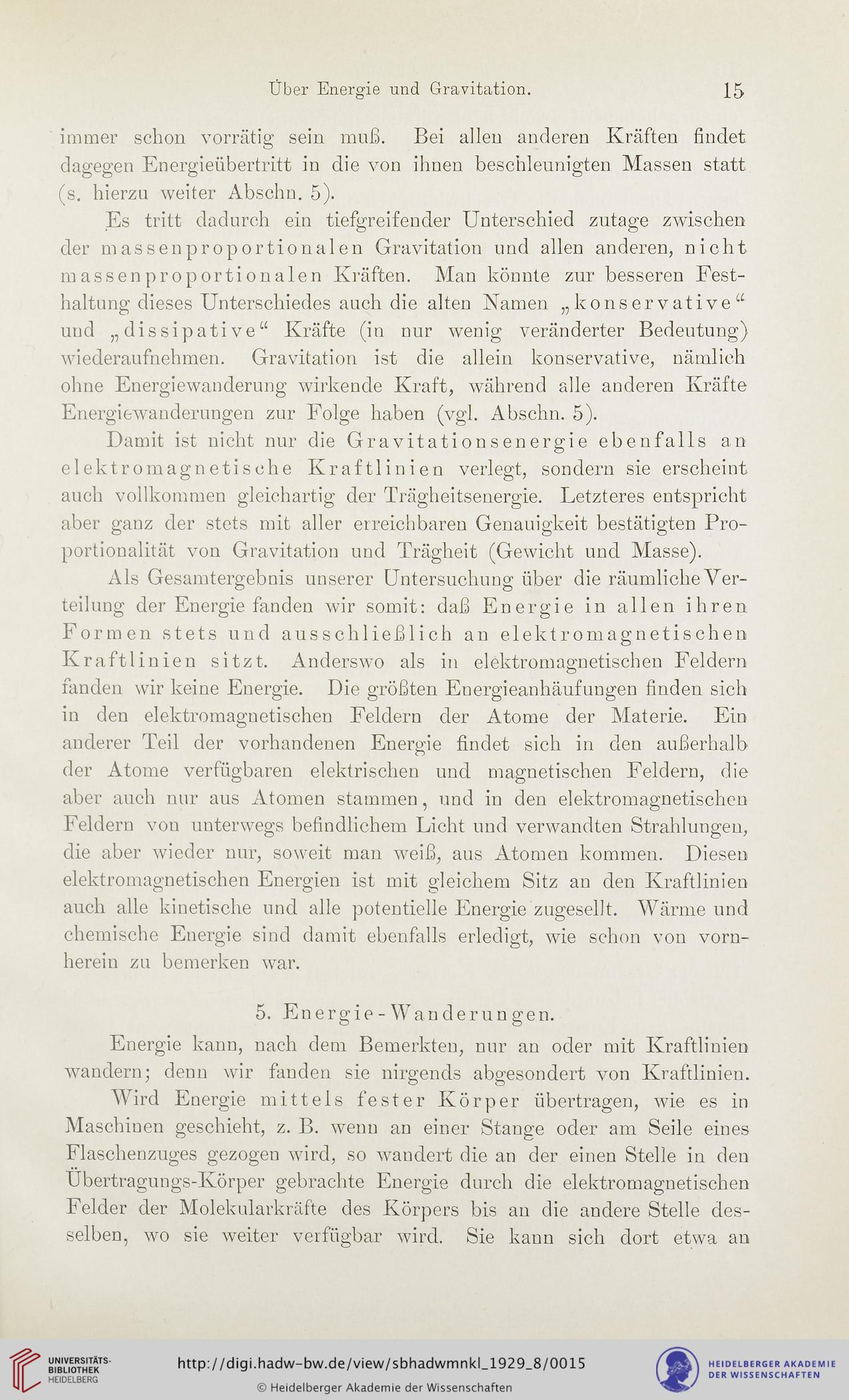 Über Energie und Gravitation. 15

immer schon vorrätig sein muß. Bei allen anderen Kräften findet dagegen Energieübertritt in die von ihnen beschleunigten Massen statt (s. hierzu weiter Abschn. 5).

Es tritt dadurch ein tiefgreifender Unterschied zutage zwischen der massenproportionalen Gravitation und allen anderen, nicht massenproportionalen Kräften. Man könnte zur besseren Festhaltung dieses Unterschiedes auch die alten Namen „konservative“ und „dissipative“ Kräfte (in nur wenig veränderter Bedeutung) wiederaufnehmen. Gravitation ist die allein konservative, nämlich ohne Energiewanderung wirkende Kraft, während alle anderen Kräfte Energiewanderungen zur Folge haben (vgl. Abschn. 5).

Damit ist nicht nur die Gravitationsenergie ebenfalls an elektromagnetische Kraftlinien verlegt, sondern sie erscheint auch vollkommen gleichartig der Trägheitsenergie. Letzteres entspricht aber ganz der stets mit aller erreichbaren Genauigkeit bestätigten Proportionalität von Gravitation und Trägheit (Gewicht und Masse).

Als Gesamtergebnis unserer Untersuchung über die räumliche Verteilung der Energie fanden wir somit: daß Energie in allen ihren Formen stets und ausschließlich an elektromagnetischen Kraftlinien sitzt. Anderswo als in elektromagnetischen Feldern fanden wir keine Energie. Die größten Energieanhäufungen finden sich in den elektromagnetischen Feldern der Atome der Materie. Ein anderer Teil der vorhandenen Energie findet sich in den außerhalb der Atome verfügbaren elektrischen und magnetischen Feldern, die aber auch nur aus Atomen stammen, und in den elektromagnetischen Feldern von unterwegs befindlichem Licht und verwandten Strahlungen, die aber wieder nur, soweit man weiß, aus Atomen kommen. Diesen elektromagnetischen Energien ist mit gleichem Sitz an den Kraftlinien auch alle kinetische und alle potentielle Energie zugesellt. Wärme und chemische Energie sind damit ebenfalls erledigt, wie schon von vornherein zu bemerken war.

5. Energie-Wanderungen.

Energie kann, nach dem Bemerkten, nur an oder mit Kraftlinien wandern; denn wir fanden sie nirgends abgesondert von Kraftlinien.

Wird Energie mittels fester Körper übertragen, wie es in Maschinen geschieht, z. B. wenn an einer Stange oder am Seile eines Flaschenzuges gezogen wird, so wandert die an der einen Stelle in den Übertragungs-Körper gebrachte Energie durch die elektromagnetischen Felder der Molekularkräfte des Körpers bis an die andere Stelle desselben, wo sie weiter verfügbar wird. Sie kann sich dort etwa an

UNIVERSITÄTS-BIBLIOTHEK HEIDELBERG
http://digi.hadw-bw.de/view/sbhadwmnkl_1929_8/0015
© Heidelberger Akademie der Wissenschaften
HEIDELBERGER AKADEMIE DER WISSENSCHAFTEN